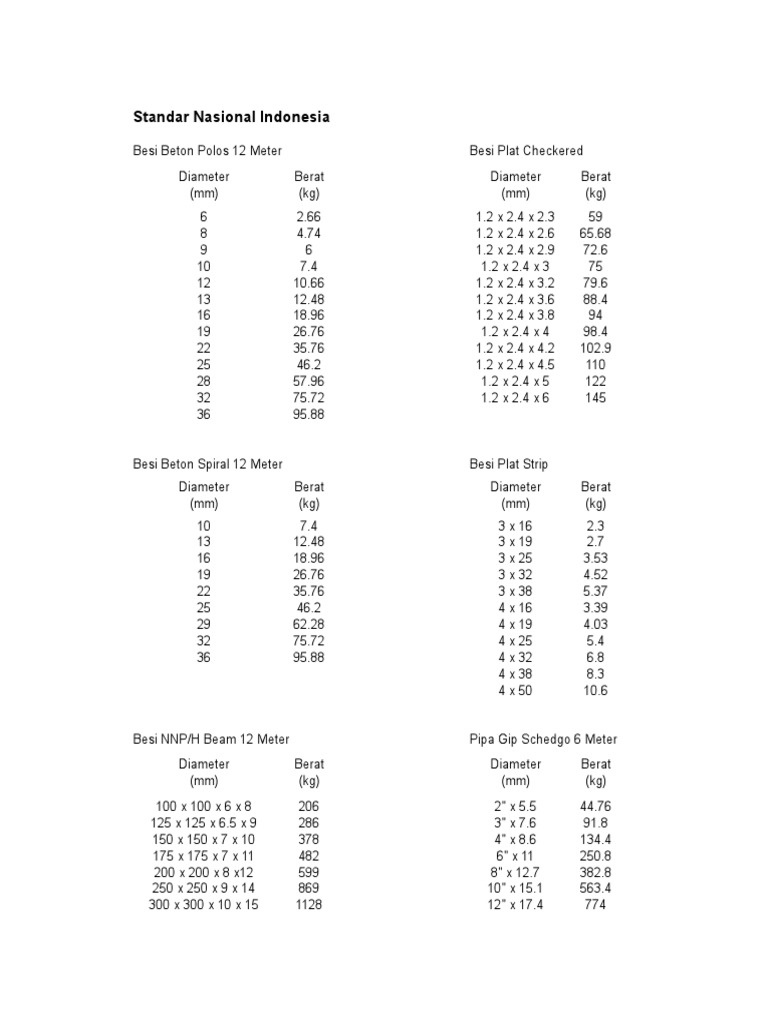 Standar Nasional Indonesia

Besi Beton Polos 12 Meter

| Diameter (mm) | Berat (kg) |
|---|---|
| 6 | 2.66 |
| 8 | 4.74 |
| 9 | 6 |
| 10 | 7.4 |
| 12 | 10.66 |
| 13 | 12.48 |
| 16 | 18.96 |
| 19 | 26.76 |
| 22 | 35.76 |
| 25 | 46.2 |
| 28 | 57.96 |
| 32 | 75.72 |
| 36 | 95.88 |

Besi Beton Spiral 12 Meter

| Diameter (mm) | Berat (kg) |
|---|---|
| 10 | 7.4 |
| 13 | 12.48 |
| 16 | 18.96 |
| 19 | 26.76 |
| 22 | 35.76 |
| 25 | 46.2 |
| 29 | 62.28 |
| 32 | 75.72 |
| 36 | 95.88 |

Besi NNP/H Beam 12 Meter

| Diameter (mm) | Berat (kg) |
|---|---|
| 100 x 100 x 6 x 8 | 206 |
| 125 x 125 x 6.5 x 9 | 286 |
| 150 x 150 x 7 x 10 | 378 |
| 175 x 175 x 7 x 11 | 482 |
| 200 x 200 x 8 x12 | 599 |
| 250 x 250 x 9 x 14 | 869 |
| 300 x 300 x 10 x 15 | 1128 |

Besi Plat Checkered

| Diameter (mm) | Berat (kg) |
|---|---|
| 1.2 x 2.4 x 2.3 | 59 |
| 1.2 x 2.4 x 2.6 | 65.68 |
| 1.2 x 2.4 x 2.9 | 72.6 |
| 1.2 x 2.4 x 3 | 75 |
| 1.2 x 2.4 x 3.2 | 79.6 |
| 1.2 x 2.4 x 3.6 | 88.4 |
| 1.2 x 2.4 x 3.8 | 94 |
| 1.2 x 2.4 x 4 | 98.4 |
| 1.2 x 2.4 x 4.2 | 102.9 |
| 1.2 x 2.4 x 4.5 | 110 |
| 1.2 x 2.4 x 5 | 122 |
| 1.2 x 2.4 x 6 | 145 |

Besi Plat Strip

| Diameter (mm) | Berat (kg) |
|---|---|
| 3 x 16 | 2.3 |
| 3 x 19 | 2.7 |
| 3 x 25 | 3.53 |
| 3 x 32 | 4.52 |
| 3 x 38 | 5.37 |
| 4 x 16 | 3.39 |
| 4 x 19 | 4.03 |
| 4 x 25 | 5.4 |
| 4 x 32 | 6.8 |
| 4 x 38 | 8.3 |
| 4 x 50 | 10.6 |

Pipa Gip Schedgo 6 Meter

| Diameter (mm) | Berat (kg) |
|---|---|
| 2" x 5.5 | 44.76 |
| 3" x 7.6 | 91.8 |
| 4" x 8.6 | 134.4 |
| 6" x 11 | 250.8 |
| 8" x 12.7 | 382.8 |
| 10" x 15.1 | 563.4 |
| 12" x 17.4 | 774 |